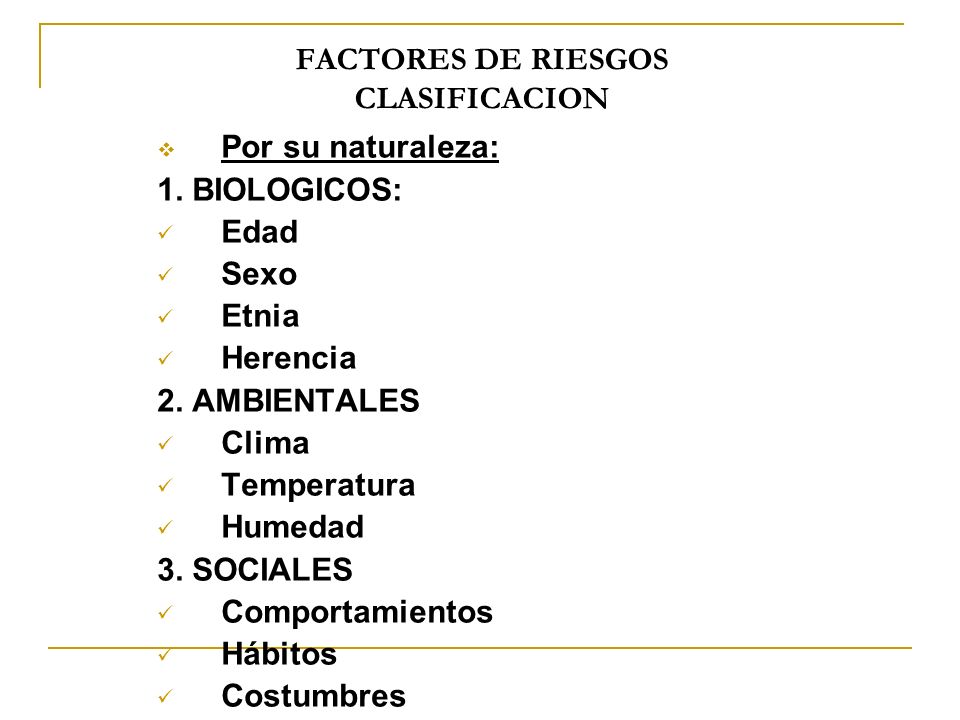 FACTORES DE RIESGOS
CLASIFICACION

❖ Por su naturaleza:

1. BIOLOGICOS:
✓ Edad
✓ Sexo
✓ Etnia
✓ Herencia

2. AMBIENTALES
✓ Clima
✓ Temperatura
✓ Humedad

3. SOCIALES
✓ Comportamientos
✓ Hábitos
✓ Costumbres